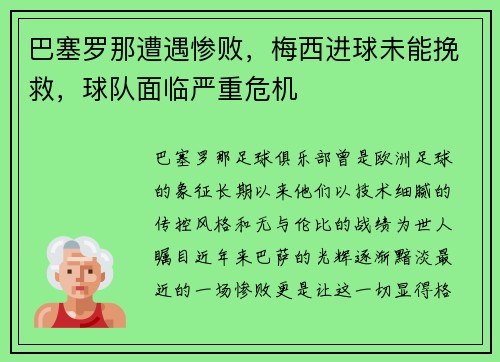 巴塞罗那遭遇惨败，梅西进球未能挽救，球队面临严重危机

巴塞罗那足球俱乐部曾是欧洲足球的象征长期以来他们以技术细腻的传控风格和无与伦比的战绩为世人瞩目近年来巴萨的光辉逐渐黯淡最近的一场惨败更是让这一切显得格